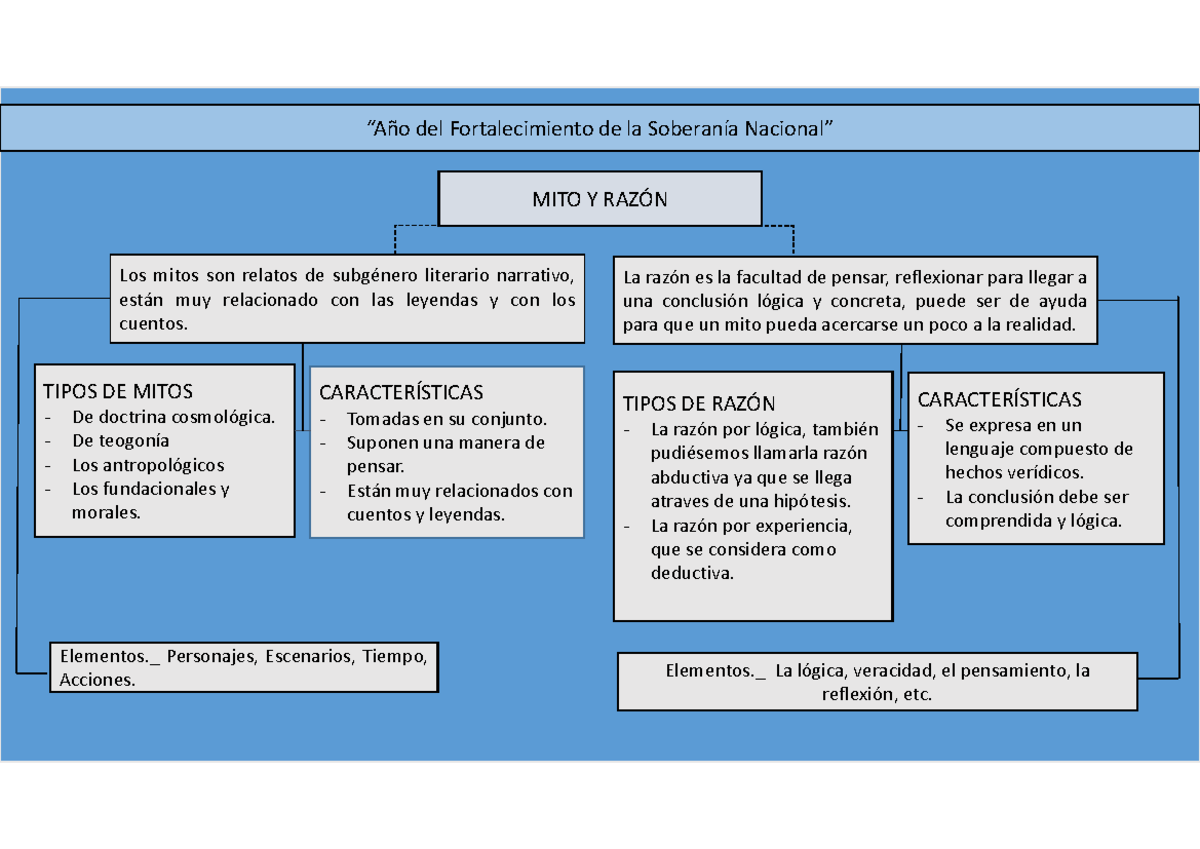 “Año del Fortalecimiento de la Soberanía Nacional”

MITO Y RAZÓN

Los mitos son relatos de subgénero literario narrativo, están muy relacionado con las leyendas y con los cuentos.

TIPOS DE MITOS
- De doctrina cosmológica.
- De teogonía
- Los antropológicos
- Los fundacionales y morales.

CARACTERÍSTICAS
- Tomadas en su conjunto.
- Suponen una manera de pensar.
- Están muy relacionados con cuentos y leyendas.

Elementos._ Personajes, Escenarios, Tiempo, Acciones.

La razón es la facultad de pensar, reflexionar para llegar a una conclusión lógica y concreta, puede ser de ayuda para que un mito pueda acercarse un poco a la realidad.

TIPOS DE RAZÓN
- La razón por lógica, también pudiésemos llamarla razón abductiva ya que se llega atraves de una hipótesis.
- La razón por experiencia, que se considera como deductiva.

CARACTERÍSTICAS
- Se expresa en un lenguaje compuesto de hechos verídicos.
- La conclusión debe ser comprendida y lógica.

Elementos._ La lógica, veracidad, el pensamiento, la reflexión, etc.